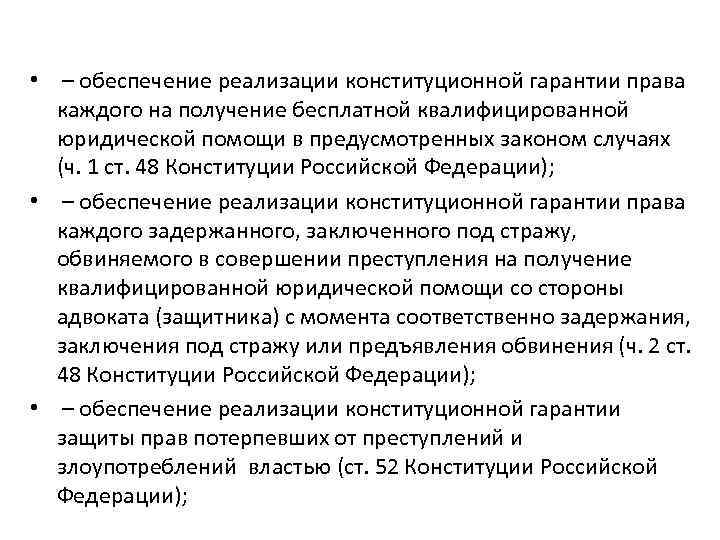 • – обеспечение реализации конституционной гарантии права каждого на получение бесплатной квалифицированной юридической помощи в предусмотренных законом случаях (ч. 1 ст. 48 Конституции Российской Федерации);

• – обеспечение реализации конституционной гарантии права каждого задержанного, заключенного под стражу, обвиняемого в совершении преступления на получение квалифицированной юридической помощи со стороны адвоката (защитника) с момента соответственно задержания, заключения под стражу или предъявления обвинения (ч. 2 ст. 48 Конституции Российской Федерации);

• – обеспечение реализации конституционной гарантии защиты прав потерпевших от преступлений и злоупотреблений властью (ст. 52 Конституции Российской Федерации);